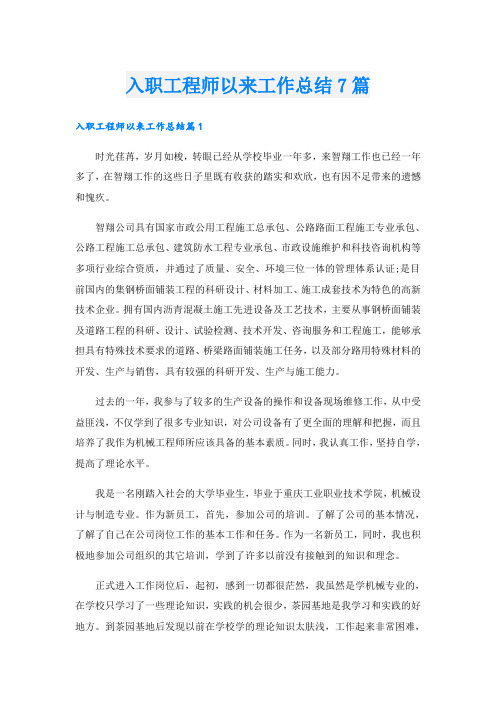 入职工程师以来工作总结7篇

入职工程师以来工作总结篇1

时光荏苒，岁月如梭，转眼已经从学校毕业一年多，来智翔工作也已经一年多了，在智翔工作的这些日子里既有收获的踏实和欢欣，也有因不足带来的遗憾和愧疚。

智翔公司具有国家市政公用工程施工总承包、公路路面工程施工专业承包、公路工程施工总承包、建筑防水工程专业承包、市政设施维护和科技咨询机构等多项行业综合资质，并通过了质量、安全、环境三位一体的管理体系认证;是目前国内的集钢桥面铺装工程的科研设计、材料加工、施工成套技术为特色的高新技术企业。拥有国内沥青混凝土施工先进设备及工艺技术，主要从事钢桥面铺装及道路工程的科研、设计、试验检测、技术开发、咨询服务和工程施工，能够承担具有特殊技术要求的道路、桥梁路面铺装施工任务，以及部分路用特殊材料的开发、生产与销售，具有较强的科研开发、生产与施工能力。

过去的一年，我参与了较多的生产设备的操作和设备现场维修工作，从中受益匪浅，不仅学到了很多专业知识，对公司设备有了更全面的理解和把握，而且培养了我作为机械工程师所应该具备的基本素质。同时，我认真工作，坚持自学，提高了理论水平。

我是一名刚踏入社会的大学毕业生，毕业于重庆工业职业技术学院，机械设计与制造专业。作为新员工，首先，参加公司的培训。了解了公司的基本情况，了解了自己在公司岗位工作的基本工作和任务。作为一名新员工，同时，我也积极地参加公司组织的其它培训，学到了许多以前没有接触到的知识和理念。

正式进入工作岗位后，起初，感到一切都很茫然，我虽然是学机械专业的，在学校只学习了一些理论知识，实践的机会很少，茶园基地是我学习和实践的好地方。到茶园基地后发现以前在学校学的理论知识太肤浅，工作起来非常困难，